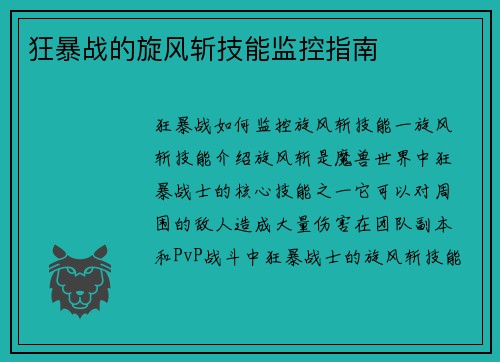 狂暴战的旋风斩技能监控指南

狂暴战如何监控旋风斩技能一旋风斩技能介绍旋风斩是魔兽世界中狂暴战士的核心技能之一它可以对周围的敌人造成大量伤害在团队副本和PvP战斗中狂暴战士的旋风斩技能